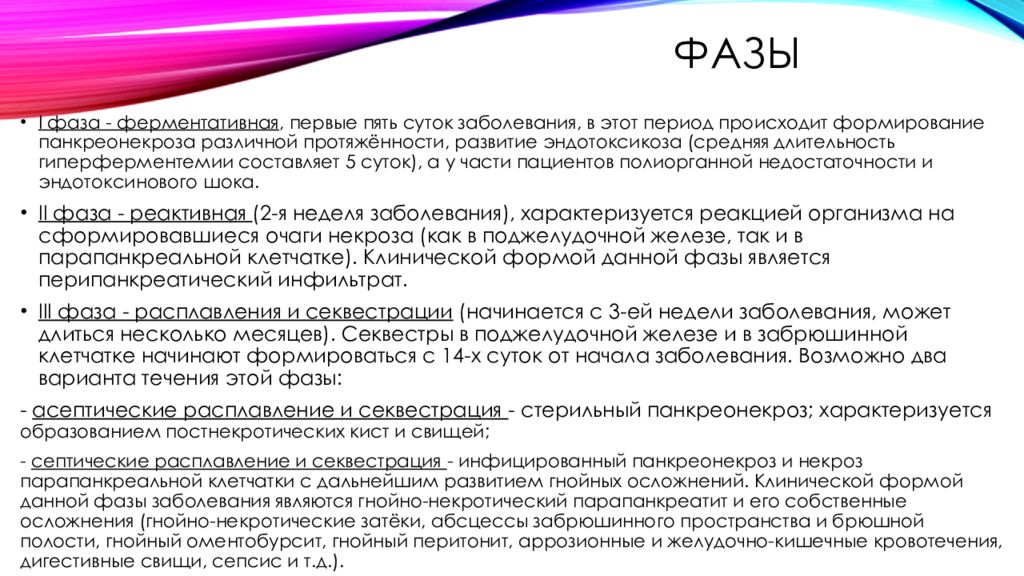 ФАЗЫ

• I фаза - ферментативная, первые пять суток заболевания, в этот период происходит формирование панкреонекроза различной протяжённости, развитие эндотоксикоза (средняя длительность гиперферментемии составляет 5 суток), а у части пациентов полиорганной недостаточности и эндотоксинового шока.

• II фаза - реактивная (2-я неделя заболевания), характеризуется реакцией организма на сформировавшиеся очаги некроза (как в поджелудочной железе, так и в парапанкреальной клетчатке). Клинической формой данной фазы является перипанкреатический инфильтрат.

• III фаза - расплавления и секвестрации (начинается с 3-ей недели заболевания, может длиться несколько месяцев). Секвестры в поджелудочной железе и в забрюшинной клетчатке начинают формироваться с 14-х суток от начала заболевания. Возможно два варианта течения этой фазы:

- асептические расплавление и секвестрация - стерильный панкреонекроз; характеризуется образованием постнекротических кист и свищей;

- септические расплавление и секвестрация - инфицированный панкреонекроз и некроз парапанкреальной клетчатки с дальнейшим развитием гнойных осложнений. Клинической формой данной фазы заболевания являются гнойно-некротический парапанкреатит и его собственные осложнения (гнойно-некротические затёки, абсцессы забрюшинного пространства и брюшной полости, гнойный оментобурсит, гнойный перитонит, аррозионные и желудочно-кишечные кровотечения, дигестивные свищи, сепсис и т.д.).